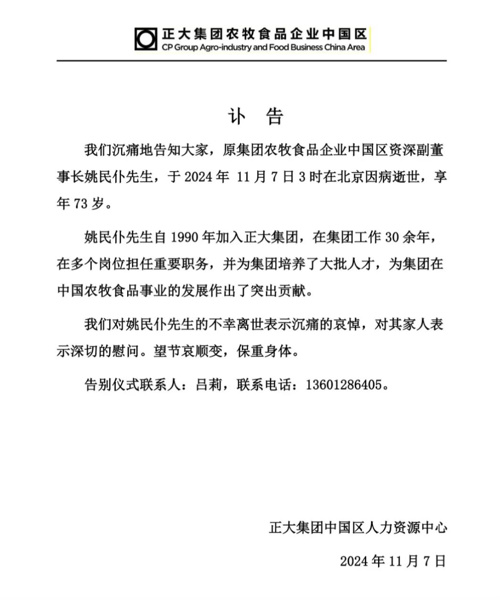 正大集团农牧食品企业中国区
CP Group Agro-industry and Food Business China Area

讣 告

我们沉痛地告知大家，原集团农牧食品企业中国区资深副董事长姚民仆先生，于 2024 年 11 月 7 日 3 时在北京因病逝世，享年 73 岁。

姚民仆先生自 1990 年加入正大集团，在集团工作 30 余年，在多个岗位担任重要职务，并为集团培养了大批人才，为集团在中国农牧食品事业的发展作出了突出贡献。

我们对姚民仆先生的不幸离世表示沉痛的哀悼，对其家人表示深切的慰问。望节哀顺变，保重身体。

告别仪式联系人：吕莉，联系电话：13601286405。

正大集团中国区人力资源中心

2024 年 11 月 7 日